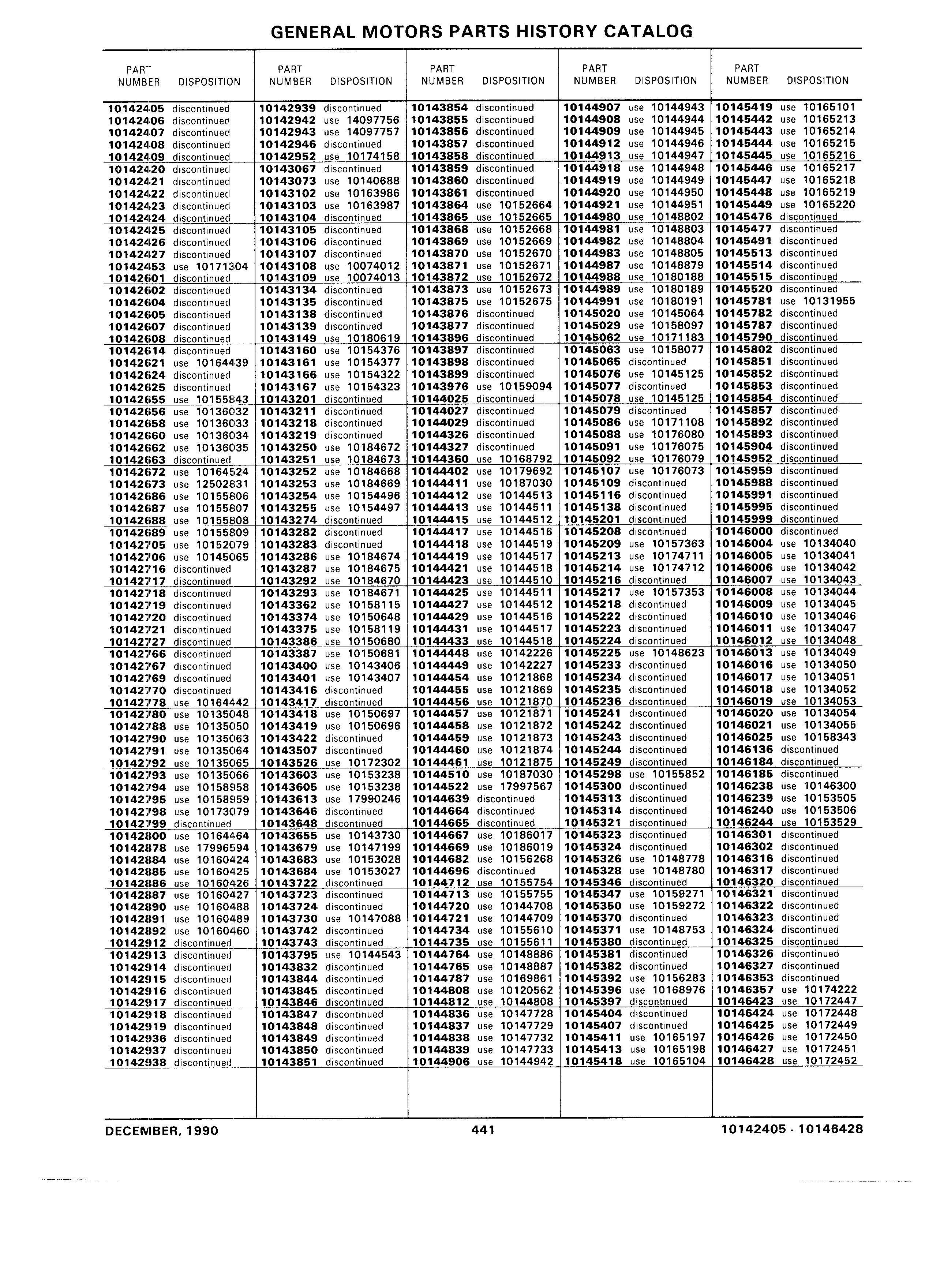 GENERAL MOTORS PARTS HISTORY CATALOG

| PART NUMBER | DISPOSITION |
|---|---|
| 10142405 | discontinued |
| 10142406 | discontinued |
| 10142407 | discontinued |
| 10142408 | discontinued |
| 10142409 | discontinued |
| 10142420 | discontinued |
| 10142421 | discontinued |
| 10142422 | discontinued |
| 10142423 | discontinued |
| 10142424 | discontinued |
| 10142425 | discontinued |
| 10142426 | discontinued |
| 10142427 | discontinued |
| 10142453 | use 10171304 |
| 10142601 | discontinued |
| 10142602 | discontinued |
| 10142604 | discontinued |
| 10142605 | discontinued |
| 10142607 | discontinued |
| 10142608 | discontinued |
| 10142614 | discontinued |
| 10142621 | use 10164439 |
| 10142624 | discontinued |
| 10142625 | discontinued |
| 10142655 | use 10155843 |
| 10142656 | use 10136032 |
| 10142658 | use 10136033 |
| 10142660 | use 10136034 |
| 10142662 | use 10136035 |
| 10142663 | discontinued |
| 10142672 | use 10164524 |
| 10142673 | use 12502831 |
| 10142686 | use 10155806 |
| 10142687 | use 10155807 |
| 10142688 | use 10155808 |
| 10142689 | use 10155809 |
| 10142705 | use 10152079 |
| 10142706 | use 10145065 |
| 10142716 | discontinued |
| 10142717 | discontinued |
| 10142718 | discontinued |
| 10142719 | discontinued |
| 10142720 | discontinued |
| 10142721 | discontinued |
| 10142727 | discontinued |
| 10142766 | discontinued |
| 10142767 | discontinued |
| 10142769 | discontinued |
| 10142770 | discontinued |
| 10142778 | use 10164442 |
| 10142780 | use 10135048 |
| 10142788 | use 10135050 |
| 10142790 | use 10135063 |
| 10142791 | use 10135064 |
| 10142792 | use 10135065 |
| 10142793 | use 10135066 |
| 10142794 | use 10158958 |
| 10142795 | use 10158959 |
| 10142798 | use 10173079 |
| 10142799 | discontinued |
| 10142800 | use 10164464 |
| 10142878 | use 17996594 |
| 10142884 | use 10160424 |
| 10142885 | use 10160425 |
| 10142886 | use 10160426 |
| 10142887 | use 10160427 |
| 10142890 | use 10160488 |
| 10142891 | use 10160489 |
| 10142892 | use 10160460 |
| 10142912 | discontinued |
| 10142913 | discontinued |
| 10142914 | discontinued |
| 10142915 | discontinued |
| 10142916 | discontinued |
| 10142917 | discontinued |
| 10142918 | discontinued |
| 10142919 | discontinued |
| 10142936 | discontinued |
| 10142937 | discontinued |
| 10142938 | discontinued |

| PART NUMBER | DISPOSITION |
|---|---|
| 10142939 | discontinued |
| 10142942 | use 14097756 |
| 10142943 | use 14097757 |
| 10142946 | discontinued |
| 10142952 | use 10174158 |
| 10143067 | discontinued |
| 10143073 | use 10140688 |
| 10143102 | use 10163986 |
| 10143103 | use 10163987 |
| 10143104 | discontinued |
| 10143105 | discontinued |
| 10143106 | discontinued |
| 10143107 | discontinued |
| 10143108 | use 10074012 |
| 10143109 | use 10074013 |
| 10143134 | discontinued |
| 10143135 | discontinued |
| 10143138 | discontinued |
| 10143139 | discontinued |
| 10143149 | use 10180619 |
| 10143160 | use 10154376 |
| 10143161 | use 10154377 |
| 10143166 | use 10154322 |
| 10143167 | use 10154323 |
| 10143201 | discontinued |
| 10143211 | discontinued |
| 10143218 | discontinued |
| 10143219 | discontinued |
| 10143250 | use 10184672 |
| 10143251 | use 10184673 |
| 10143252 | use 10184668 |
| 10143253 | use 10184669 |
| 10143254 | use 10154496 |
| 10143255 | use 10154497 |
| 10143274 | discontinued |
| 10143282 | discontinued |
| 10143283 | discontinued |
| 10143286 | use 10184674 |
| 10143287 | use 10184675 |
| 10143292 | use 10184670 |
| 10143293 | use 10184671 |
| 10143362 | use 10158115 |
| 10143374 | use 10150648 |
| 10143375 | use 10158119 |
| 10143386 | use 10150680 |
| 10143387 | use 10150681 |
| 10143400 | use 10143406 |
| 10143401 | use 10143407 |
| 10143416 | discontinued |
| 10143417 | discontinued |
| 10143418 | use 10150697 |
| 10143419 | use 10150696 |
| 10143422 | discontinued |
| 10143507 | discontinued |
| 10143526 | use 10172302 |
| 10143603 | use 10153238 |
| 10143605 | use 10153238 |
| 10143613 | use 17990246 |
| 10143646 | discontinued |
| 10143648 | discontinued |
| 10143655 | use 10143730 |
| 10143679 | use 10147199 |
| 10143683 | use 10153028 |
| 10143684 | use 10153027 |
| 10143722 | discontinued |
| 10143723 | discontinued |
| 10143724 | discontinued |
| 10143730 | use 10147088 |
| 10143742 | discontinued |
| 10143743 | discontinued |
| 10143795 | use 10144543 |
| 10143832 | discontinued |
| 10143844 | discontinued |
| 10143845 | discontinued |
| 10143846 | discontinued |
| 10143847 | discontinued |
| 10143848 | discontinued |
| 10143849 | discontinued |
| 10143850 | discontinued |
| 10143851 | discontinued |

| PART NUMBER | DISPOSITION |
|---|---|
| 10143854 | discontinued |
| 10143855 | discontinued |
| 10143856 | discontinued |
| 10143857 | discontinued |
| 10143858 | discontinued |
| 10143859 | discontinued |
| 10143860 | discontinued |
| 10143861 | discontinued |
| 10143864 | use 10152664 |
| 10143865 | use 10152665 |
| 10143868 | use 10152668 |
| 10143869 | use 10152669 |
| 10143870 | use 10152670 |
| 10143871 | use 10152671 |
| 10143872 | use 10152672 |
| 10143873 | use 10152673 |
| 10143875 | use 10152675 |
| 10143876 | discontinued |
| 10143877 | discontinued |
| 10143896 | discontinued |
| 10143897 | discontinued |
| 10143898 | discontinued |
| 10143899 | discontinued |
| 10143976 | use 10159094 |
| 10144025 | discontinued |
| 10144027 | discontinued |
| 10144029 | discontinued |
| 10144326 | discontinued |
| 10144327 | discontinued |
| 10144360 | use 10168792 |
| 10144402 | use 10179692 |
| 10144411 | use 10187030 |
| 10144412 | use 10144513 |
| 10144413 | use 10144511 |
| 10144415 | use 10144512 |
| 10144417 | use 10144516 |
| 10144418 | use 10144519 |
| 10144419 | use 10144517 |
| 10144421 | use 10144518 |
| 10144423 | use 10144510 |
| 10144425 | use 10144511 |
| 10144427 | use 10144512 |
| 10144429 | use 10144516 |
| 10144431 | use 10144517 |
| 10144433 | use 10144518 |
| 10144448 | use 10142226 |
| 10144449 | use 10142227 |
| 10144454 | use 10121868 |
| 10144455 | use 10121869 |
| 10144456 | use 10121870 |
| 10144457 | use 10121871 |
| 10144458 | use 10121872 |
| 10144459 | use 10121873 |
| 10144460 | use 10121874 |
| 10144461 | use 10121875 |
| 10144510 | use 10187030 |
| 10144522 | use 17997567 |
| 10144639 | discontinued |
| 10144664 | discontinued |
| 10144665 | discontinued |
| 10144667 | use 10186017 |
| 10144669 | use 10186019 |
| 10144682 | use 10156268 |
| 10144696 | discontinued |
| 10144712 | use 10155754 |
| 10144713 | use 10155755 |
| 10144720 | use 10144708 |
| 10144721 | use 10144709 |
| 10144734 | use 10155610 |
| 10144735 | use 10155611 |
| 10144764 | use 10148886 |
| 10144765 | use 10148887 |
| 10144787 | use 10169861 |
| 10144808 | use 10120562 |
| 10144812 | use 10144808 |
| 10144836 | use 10147728 |
| 10144837 | use 10147729 |
| 10144838 | use 10147732 |
| 10144839 | use 10147733 |
| 10144906 | use 10144942 |

| PART NUMBER | DISPOSITION |
|---|---|
| 10144907 | use 10144943 |
| 10144908 | use 10144944 |
| 10144909 | use 10144945 |
| 10144912 | use 10144946 |
| 10144913 | use 10144947 |
| 10144918 | use 10144948 |
| 10144919 | use 10144949 |
| 10144920 | use 10144950 |
| 10144921 | use 10144951 |
| 10144980 | use 10148802 |
| 10144981 | use 10148803 |
| 10144982 | use 10148804 |
| 10144983 | use 10148805 |
| 10144987 | use 10148879 |
| 10144988 | use 10180188 |
| 10144989 | use 10180189 |
| 10144991 | use 10180191 |
| 10145020 | use 10145064 |
| 10145029 | use 10158097 |
| 10145062 | use 10171183 |
| 10145063 | use 10158077 |
| 10145065 | discontinued |
| 10145076 | use 10145125 |
| 10145077 | discontinued |
| 10145078 | use 10145125 |
| 10145079 | discontinued |
| 10145086 | use 10171108 |
| 10145088 | use 10176080 |
| 10145091 | use 10176075 |
| 10145092 | use 10176079 |
| 10145107 | use 10176073 |
| 10145109 | discontinued |
| 10145116 | discontinued |
| 10145138 | discontinued |
| 10145201 | discontinued |
| 10145208 | discontinued |
| 10145209 | use 10157363 |
| 10145213 | use 10174711 |
| 10145214 | use 10174712 |
| 10145216 | discontinued |
| 10145217 | use 10157353 |
| 10145218 | discontinued |
| 10145222 | discontinued |
| 10145223 | discontinued |
| 10145224 | discontinued |
| 10145225 | use 10148623 |
| 10145233 | discontinued |
| 10145234 | discontinued |
| 10145235 | discontinued |
| 10145236 | discontinued |
| 10145241 | discontinued |
| 10145242 | discontinued |
| 10145243 | discontinued |
| 10145244 | discontinued |
| 10145249 | discontinued |
| 10145298 | use 10155852 |
| 10145300 | discontinued |
| 10145313 | discontinued |
| 10145314 | discontinued |
| 10145321 | discontinued |
| 10145323 | discontinued |
| 10145324 | discontinued |
| 10145326 | use 10148778 |
| 10145328 | use 10148780 |
| 10145346 | discontinued |
| 10145347 | use 10159271 |
| 10145350 | use 10159272 |
| 10145370 | discontinued |
| 10145371 | use 10148753 |
| 10145380 | discontinued |
| 10145381 | discontinued |
| 10145382 | discontinued |
| 10145392 | use 10156283 |
| 10145396 | use 10168976 |
| 10145397 | discontinued |
| 10145404 | discontinued |
| 10145407 | discontinued |
| 10145411 | use 10165197 |
| 10145413 | use 10165198 |
| 10145418 | use 10165104 |

| PART NUMBER | DISPOSITION |
|---|---|
| 10145419 | use 10165101 |
| 10145442 | use 10165213 |
| 10145443 | use 10165214 |
| 10145444 | use 10165215 |
| 10145445 | use 10165216 |
| 10145446 | use 10165217 |
| 10145447 | use 10165218 |
| 10145448 | use 10165219 |
| 10145449 | use 10165220 |
| 10145476 | discontinued |
| 10145477 | discontinued |
| 10145491 | discontinued |
| 10145513 | discontinued |
| 10145514 | discontinued |
| 10145515 | discontinued |
| 10145520 | discontinued |
| 10145781 | use 10131955 |
| 10145782 | discontinued |
| 10145787 | discontinued |
| 10145790 | discontinued |
| 10145802 | discontinued |
| 10145851 | discontinued |
| 10145852 | discontinued |
| 10145853 | discontinued |
| 10145854 | discontinued |
| 10145857 | discontinued |
| 10145892 | discontinued |
| 10145893 | discontinued |
| 10145904 | discontinued |
| 10145952 | discontinued |
| 10145959 | discontinued |
| 10145988 | discontinued |
| 10145991 | discontinued |
| 10145995 | discontinued |
| 10145999 | discontinued |
| 10146000 | discontinued |
| 10146004 | use 10134040 |
| 10146005 | use 10134041 |
| 10146006 | use 10134042 |
| 10146007 | use 10134043 |
| 10146008 | use 10134044 |
| 10146009 | use 10134045 |
| 10146010 | use 10134046 |
| 10146011 | use 10134047 |
| 10146012 | use 10134048 |
| 10146013 | use 10134049 |
| 10146016 | use 10134050 |
| 10146017 | use 10134051 |
| 10146018 | use 10134052 |
| 10146019 | use 10134053 |
| 10146020 | use 10134054 |
| 10146021 | use 10134055 |
| 10146025 | use 10158343 |
| 10146136 | discontinued |
| 10146184 | discontinued |
| 10146185 | discontinued |
| 10146238 | use 10146300 |
| 10146239 | use 10153505 |
| 10146240 | use 10153506 |
| 10146244 | use 10153529 |
| 10146301 | discontinued |
| 10146302 | discontinued |
| 10146316 | discontinued |
| 10146317 | discontinued |
| 10146320 | discontinued |
| 10146321 | discontinued |
| 10146322 | discontinued |
| 10146323 | discontinued |
| 10146324 | discontinued |
| 10146325 | discontinued |
| 10146326 | discontinued |
| 10146327 | discontinued |
| 10146353 | discontinued |
| 10146357 | use 10174222 |
| 10146423 | use 10172447 |
| 10146424 | use 10172448 |
| 10146425 | use 10172449 |
| 10146426 | use 10172450 |
| 10146427 | use 10172451 |
| 10146428 | use 10172452 |

DECEMBER, 1990 441 10142405 - 10146428